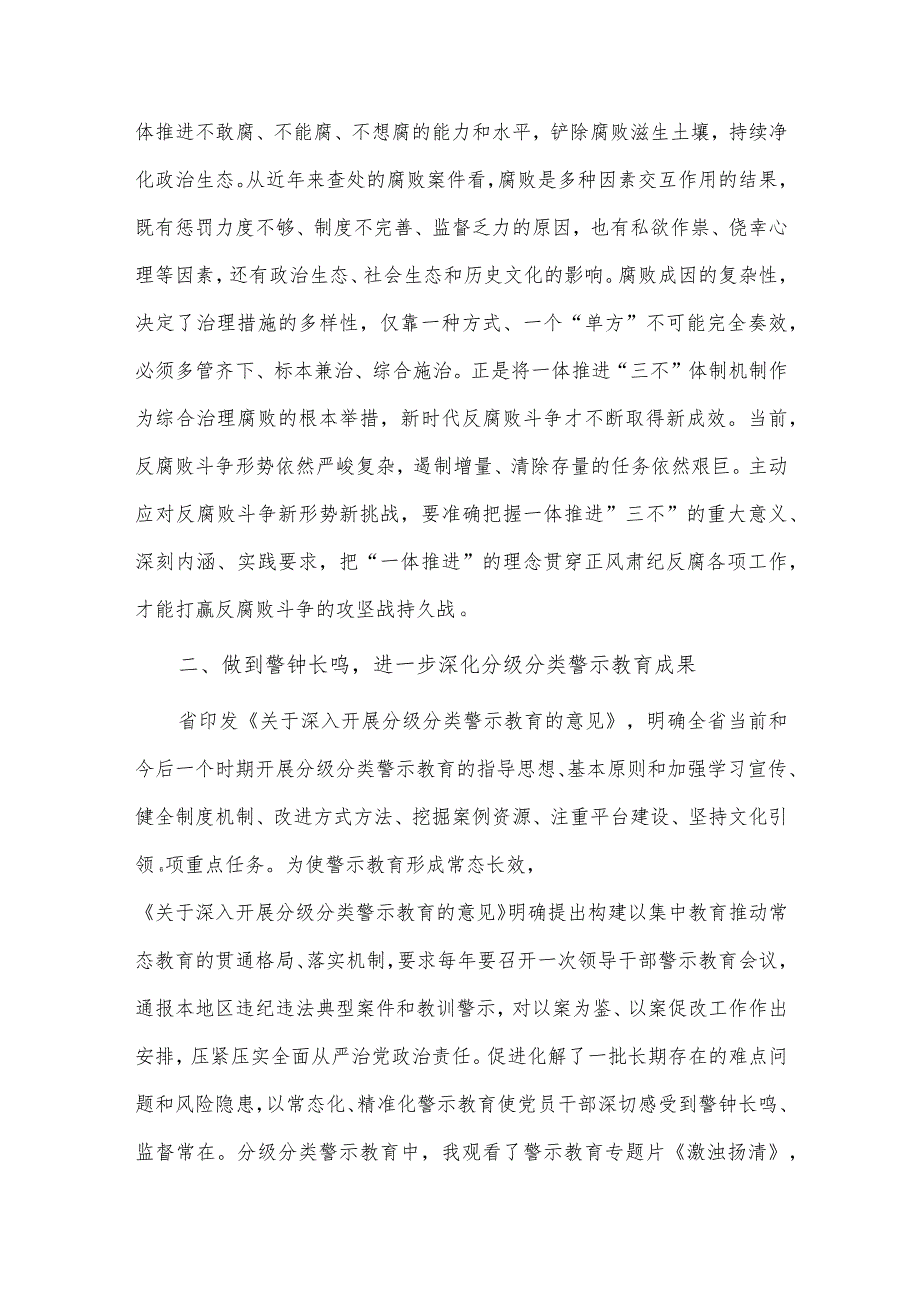 体推进不敢腐、不能腐、不想腐的能力和水平，铲除腐败滋生土壤，持续净化政治生态。从近年来查处的腐败案件看，腐败是多种因素交互作用的结果，既有惩罚力度不够、制度不完善、监督乏力的原因，也有私欲作祟、侥幸心理等因素，还有政治生态、社会生态和历史文化的影响。腐败成因的复杂性，决定了治理措施的多样性，仅靠一种方式、一个“单方”不可能完全奏效，必须多管齐下、标本兼治、综合施治。正是将一体推进“三不”体制机制作为综合治理腐败的根本举措，新时代反腐败斗争才不断取得新成效。当前，反腐败斗争形势依然严峻复杂，遏制增量、清除存量的任务依然艰巨。主动应对反腐败斗争新形势新挑战，要准确把握一体推进”三不”的重大意义、深刻内涵、实践要求，把“一体推进”的理念贯穿正风肃纪反腐各项工作，才能打赢反腐败斗争的攻坚战持久战。

二、做到警钟长鸣，进一步深化分级分类警示教育成果

省印发《关于深入开展分级分类警示教育的意见》，明确全省当前和今后一个时期开展分级分类警示教育的指导思想、基本原则和加强学习宣传、健全制度机制、改进方式方法、挖掘案例资源、注重平台建设、坚持文化引领.项重点任务。为使警示教育形成常态长效，

《关于深入开展分级分类警示教育的意见》明确提出构建以集中教育推动常态教育的贯通格局、落实机制，要求每年要召开一次领导干部警示教育会议，通报本地区违纪违法典型案件和教训警示，对以案为鉴、以案促改工作作出安排，压紧压实全面从严治党政治责任。促进化解了一批长期存在的难点问题和风险隐患，以常态化、精准化警示教育使党员干部深切感受到警钟长鸣、监督常在。分级分类警示教育中，我观看了警示教育专题片《激浊扬清》，